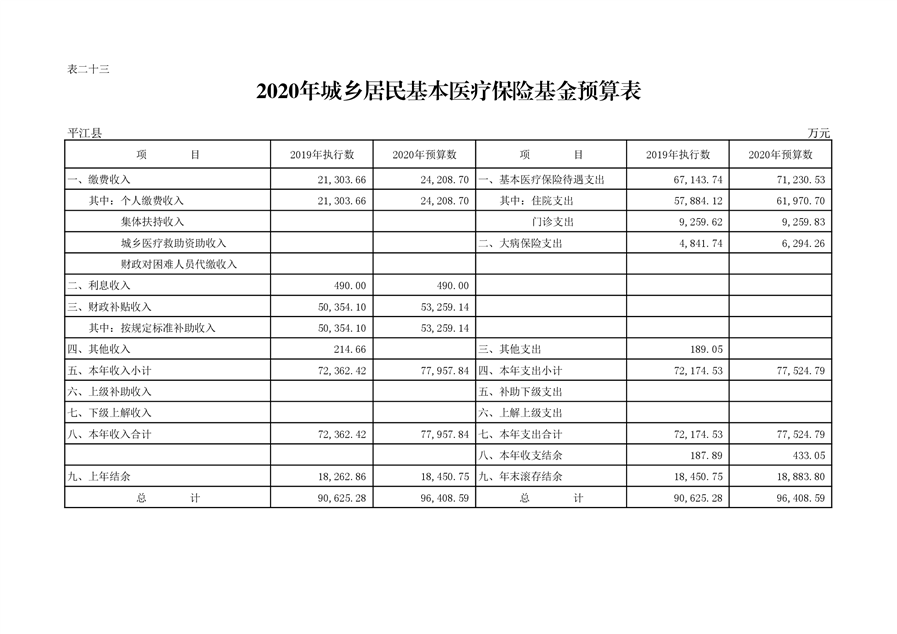 表二十三

2020年城乡居民基本医疗保险基金预算表

平江县 万元

| 项　　目 | 2019年执行数 | 2020年预算数 | 项　　目 | 2019年执行数 | 2020年预算数 |
|---|---|---|---|---|---|
| 一、缴费收入 | 21,303.66 | 24,208.70 | 一、基本医疗保险待遇支出 | 67,143.74 | 71,230.53 |
| 其中：个人缴费收入 | 21,303.66 | 24,208.70 | 其中：住院支出 | 57,884.12 | 61,970.70 |
| 集体扶持收入 | | | 门诊支出 | 9,259.62 | 9,259.83 |
| 城乡医疗救助资助收入 | | | 二、大病保险支出 | 4,841.74 | 6,294.26 |
| 财政对困难人员代缴收入 | | | | | |
| 二、利息收入 | 490.00 | 490.00 | | | |
| 三、财政补贴收入 | 50,354.10 | 53,259.14 | | | |
| 其中：按规定标准补助收入 | 50,354.10 | 53,259.14 | | | |
| 四、其他收入 | 214.66 | | 三、其他支出 | 189.05 | |
| 五、本年收入小计 | 72,362.42 | 77,957.84 | 四、本年支出小计 | 72,174.53 | 77,524.79 |
| 六、上级补助收入 | | | 五、补助下级支出 | | |
| 七、下级上解收入 | | | 六、上解上级支出 | | |
| 八、本年收入合计 | 72,362.42 | 77,957.84 | 七、本年支出合计 | 72,174.53 | 77,524.79 |
| | | | 八、本年收支结余 | 187.89 | 433.05 |
| 九、上年结余 | 18,262.86 | 18,450.75 | 九、年末滚存结余 | 18,450.75 | 18,883.80 |
| 总　　计 | 90,625.28 | 96,408.59 | 总　　计 | 90,625.28 | 96,408.59 |